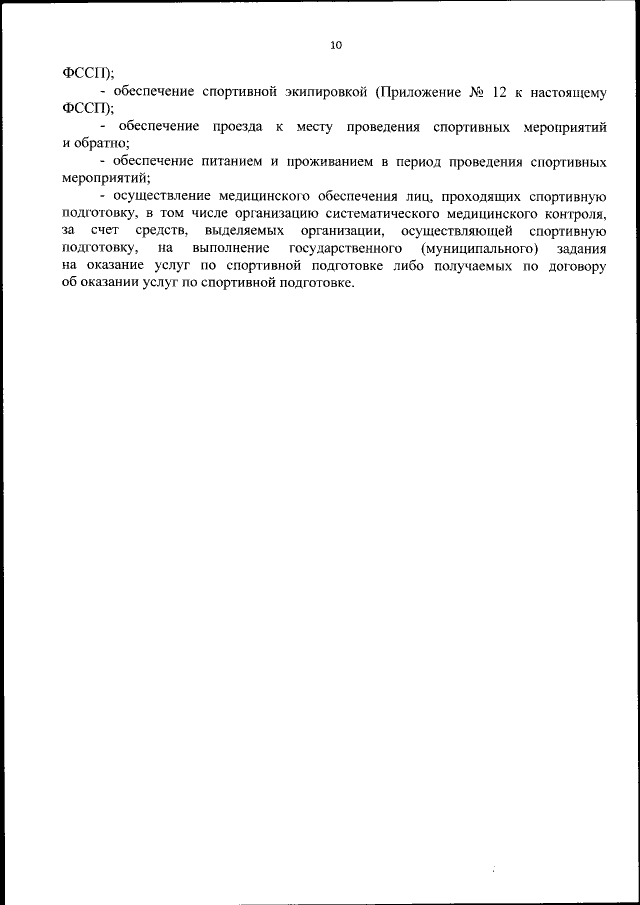 10

ФССП);

- обеспечение спортивной экипировкой (Приложение № 12 к настоящему ФССП);

- обеспечение проезда к месту проведения спортивных мероприятий и обратно;

- обеспечение питанием и проживанием в период проведения спортивных мероприятий;

- осуществление медицинского обеспечения лиц, проходящих спортивную подготовку, в том числе организацию систематического медицинского контроля, за счет средств, выделяемых организации, осуществляющей спортивную подготовку, на выполнение государственного (муниципального) задания на оказание услуг по спортивной подготовке либо получаемых по договору об оказании услуг по спортивной подготовке.